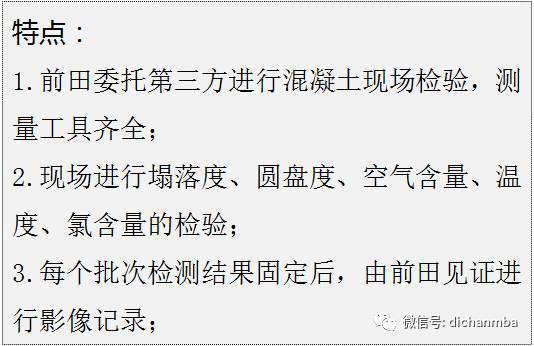 特点：

1.前田委托第三方进行混凝土现场检验，测量工具齐全；

2.现场进行塌落度、圆盘度、空气含量、温度、氯含量的检验；

3.每个批次检测结果固定后，由前田见证进行影像记录；

微信号: dichanmba